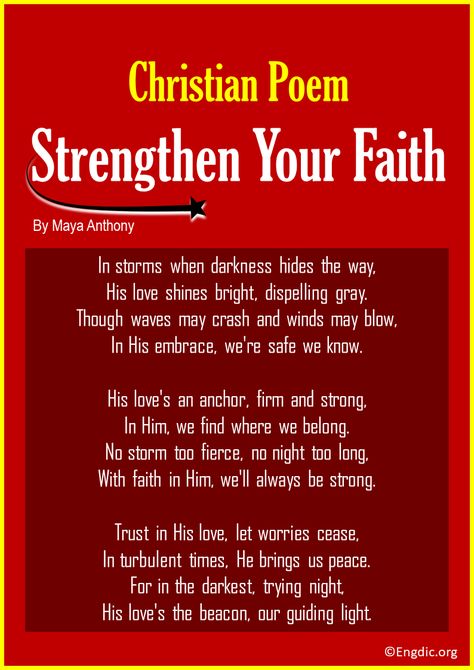 Christian Poem
Strengthen Your Faith

By Maya Anthony

In storms when darkness hides the way,
His love shines bright, dispelling gray.
Though waves may crash and winds may blow,
In His embrace, we're safe we know.

His love's an anchor, firm and strong,
In Him, we find where we belong.
No storm too fierce, no night too long,
With faith in Him, we'll always be strong.

Trust in His love, let worries cease,
In turbulent times, He brings us peace.
For in the darkest, trying night,
His love's the beacon, our guiding light.

©Engdic.org